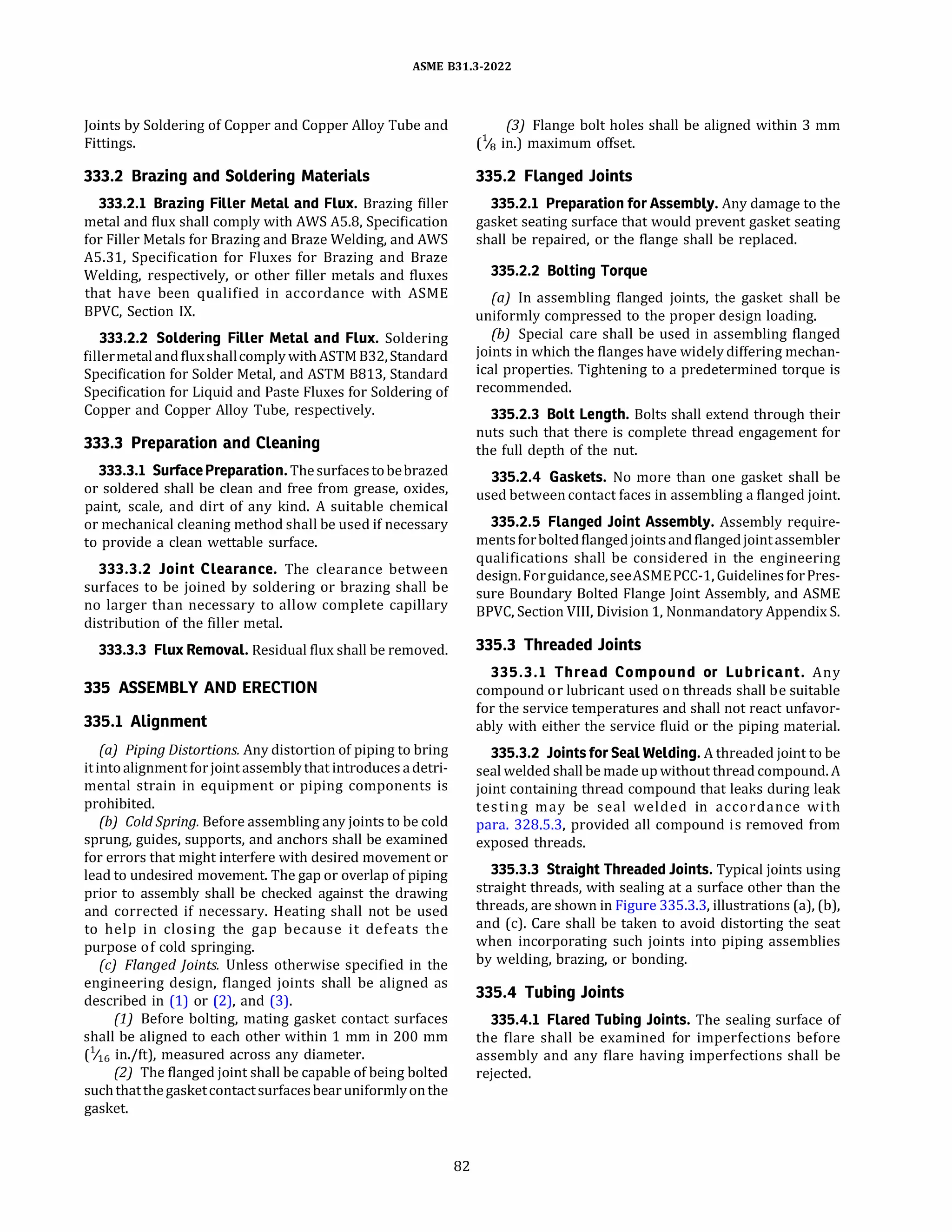 ASME B31.3-2022

Joints by Soldering of Copper and Copper Alloy Tube and Fittings.

333.2 Brazing and Soldering Materials

333.2.1 Brazing Filler Metal and Flux. Brazing filler metal and flux shall comply with AWS A5.8, Specification for Filler Metals for Brazing and Braze Welding, and AWS A5.31, Specification for Fluxes for Brazing and Braze Welding, respectively, or other filler metals and fluxes that have been qualified in accordance with ASME BPVC, Section IX.

333.2.2 Soldering Filler Metal and Flux. Soldering filler metal and flux shall comply with ASTM B32, Standard Specification for Solder Metal, and ASTM B813, Standard Specification for Liquid and Paste Fluxes for Soldering of Copper and Copper Alloy Tube, respectively.

333.3 Preparation and Cleaning

333.3.1 Surface Preparation. The surfaces to be brazed or soldered shall be clean and free from grease, oxides, paint, scale, and dirt of any kind. A suitable chemical or mechanical cleaning method shall be used if necessary to provide a clean wettable surface.

333.3.2 Joint Clearance. The clearance between surfaces to be joined by soldering or brazing shall be no larger than necessary to allow complete capillary distribution of the filler metal.

333.3.3 Flux Removal. Residual flux shall be removed.

335 ASSEMBLY AND ERECTION

335.1 Alignment

(a) Piping Distortions. Any distortion of piping to bring it into alignment for joint assembly that introduces a detrimental strain in equipment or piping components is prohibited.
(b) Cold Spring. Before assembling any joints to be cold sprung, guides, supports, and anchors shall be examined for errors that might interfere with desired movement or lead to undesired movement. The gap or overlap of piping prior to assembly shall be checked against the drawing and corrected if necessary. Heating shall not be used to help in closing the gap because it defeats the purpose of cold springing.
(c) Flanged Joints. Unless otherwise specified in the engineering design, flanged joints shall be aligned as described in (1) or (2), and (3).
(1) Before bolting, mating gasket contact surfaces shall be aligned to each other within 1 mm in 200 mm ($\frac{1}{16}$ in./ft), measured across any diameter.
(2) The flanged joint shall be capable of being bolted such that the gasket contact surfaces bear uniformly on the gasket.
(3) Flange bolt holes shall be aligned within 3 mm ($\frac{1}{8}$ in.) maximum offset.

335.2 Flanged Joints

335.2.1 Preparation for Assembly. Any damage to the gasket seating surface that would prevent gasket seating shall be repaired, or the flange shall be replaced.

335.2.2 Bolting Torque

(a) In assembling flanged joints, the gasket shall be uniformly compressed to the proper design loading.
(b) Special care shall be used in assembling flanged joints in which the flanges have widely differing mechanical properties. Tightening to a predetermined torque is recommended.

335.2.3 Bolt Length. Bolts shall extend through their nuts such that there is complete thread engagement for the full depth of the nut.

335.2.4 Gaskets. No more than one gasket shall be used between contact faces in assembling a flanged joint.

335.2.5 Flanged Joint Assembly. Assembly requirements for bolted flanged joints and flanged joint assembler qualifications shall be considered in the engineering design. For guidance, see ASME PCC-1, Guidelines for Pressure Boundary Bolted Flange Joint Assembly, and ASME BPVC, Section VIII, Division 1, Nonmandatory Appendix S.

335.3 Threaded Joints

335.3.1 Thread Compound or Lubricant. Any compound or lubricant used on threads shall be suitable for the service temperatures and shall not react unfavorably with either the service fluid or the piping material.

335.3.2 Joints for Seal Welding. A threaded joint to be seal welded shall be made up without thread compound. A joint containing thread compound that leaks during leak testing may be seal welded in accordance with para. 328.5.3, provided all compound is removed from exposed threads.

335.3.3 Straight Threaded Joints. Typical joints using straight threads, with sealing at a surface other than the threads, are shown in Figure 335.3.3, illustrations (a), (b), and (c). Care shall be taken to avoid distorting the seat when incorporating such joints into piping assemblies by welding, brazing, or bonding.

335.4 Tubing Joints

335.4.1 Flared Tubing Joints. The sealing surface of the flare shall be examined for imperfections before assembly and any flare having imperfections shall be rejected.

82